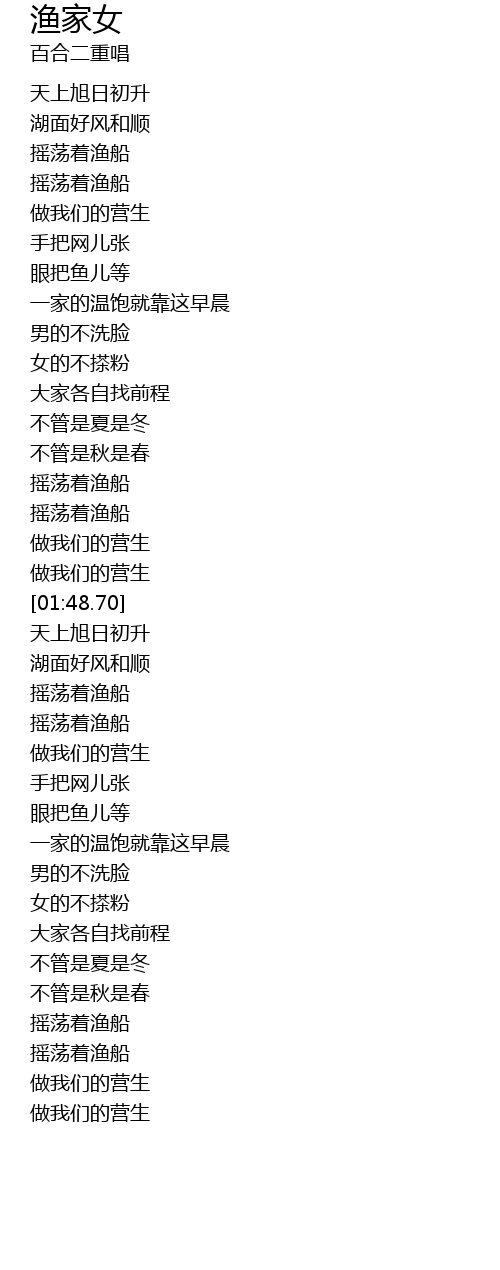 渔家女
百合二重唱

天上旭日初升
湖面好风和顺
摇荡着渔船
摇荡着渔船
做我们的营生
手把网儿张
眼把鱼儿等
一家的温饱就靠这早晨
男的不洗脸
女的不搽粉
大家各自找前程
不管是夏是冬
不管是秋是春
摇荡着渔船
摇荡着渔船
做我们的营生
做我们的营生
[01:48.70]
天上旭日初升
湖面好风和顺
摇荡着渔船
摇荡着渔船
做我们的营生
手把网儿张
眼把鱼儿等
一家的温饱就靠这早晨
男的不洗脸
女的不搽粉
大家各自找前程
不管是夏是冬
不管是秋是春
摇荡着渔船
摇荡着渔船
做我们的营生
做我们的营生